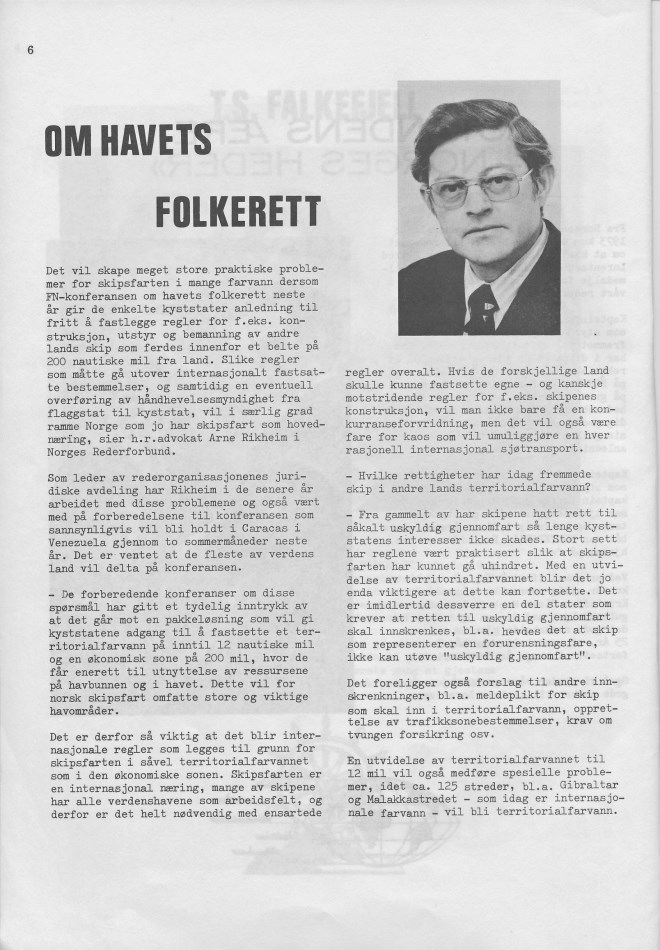 6

OM HAVETS

FOLKERETT

Det vil skape meget store praktiske problemer for skipsfarten i mange farvann dersom FN-konferansen om havets folkerett neste år gir de enkelte kyststater anledning til fritt å fastlegge regler for f.eks. konstruksjon, utstyr og bemanning av andre lands skip som ferdes innenfor et belte på 200 nautiske mil fra land. Slike regler som måtte gå utover internasjonalt fastsatte bestemmelser, og samtidig en eventuell overføring av håndhevelsesmyndighet fra flaggstat til kyststat, vil i særlig grad ramme Norge som jo har skipsfart som hovednæring, sier h.r.advokat Arne Rikheim i Norges Rederforbund.

Som leder av rederorganisasjonenes juridiske avdeling har Rikheim i de senere år arbeidet med disse problemene og også vært med på forberedelsene til konferansen som sannsynligvis vil bli holdt i Caracas i Venezuela gjennom to sommermåneder neste år. Det er ventet at de fleste av verdens land vil delta på konferansen.

- De forberedende konferanser om disse spørsmål har gitt et tydelig inntrykk av at det går mot en pakkeløsning som vil gi kyststatene adgang til å fastsette et territorialfarvann på inntil 12 nautiske mil og en økonomisk sone på 200 mil, hvor de får enerett til utnyttelse av ressursene på havbunnen og i havet. Dette vil for norsk skipsfart omfatte store og viktige havområder.

Det er derfor så viktig at det blir internasjonale regler som legges til grunn for skipsfarten i såvel territorialfarvannet som i den økonomiske sonen. Skipsfarten er en internasjonal næring, mange av skipene har alle verdenshavene som arbeidsfelt, og derfor er det helt nødvendig med ensartede regler overalt. Hvis de forskjellige land skulle kunne fastsette egne - og kanskje motstridende regler for f.eks. skipenes konstruksjon, vil man ikke bare få en konkurranseforvridning, men det vil også være fare for kaos som vil umuliggjøre en hver rasjonell internasjonal sjøtransport.

- Hvilke rettigheter har idag fremmede skip i andre lands territorialfarvann?

- Fra gammelt av har skipene hatt rett til såkalt uskyldig gjennomfart så lenge kyststatens interesser ikke skades. Stort sett har reglene vært praktisert slik at skipsfarten har kunnet gå uhindret. Med en utvidelse av territorialfarvannet blir det jo enda viktigere at dette kan fortsette. Det er imidlertid dessverre en del stater som krever at retten til uskyldig gjennomfart skal innskrenkes, bl.a. hevdes det at skip som representerer en forurensningsfare, ikke kan utøve "uskyldig gjennomfart".

Det foreligger også forslag til andre innskrenkninger, bl.a. meldeplikt for skip som skal inn i territorialfarvann, opprettelse av trafikksonebestemmelser, krav om tvungen forsikring osv.

En utvidelse av territorialfarvannet til 12 mil vil også medføre spesielle problemer, idet ca. 125 streder, bl.a. Gibraltar og Malakkastredet - som idag er internasjonale farvann - vil bli territorialfarvann.